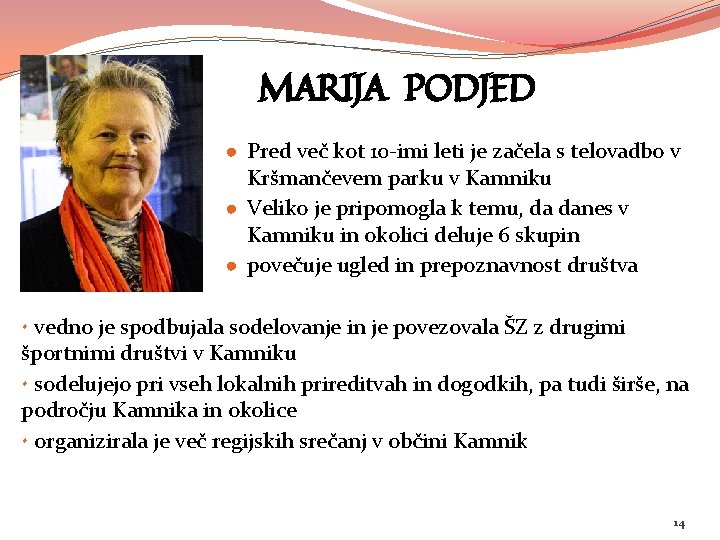 MARIJA PODJED

• Pred več kot 10-imi leti je začela s telovadbo v Kršmančevem parku v Kamniku
• Veliko je pripomogla k temu, da danes v Kamniku in okolici deluje 6 skupin
• povečuje ugled in prepoznavnost društva

• vedno je spodbujala sodelovanje in je povezovala ŠZ z drugimi športnimi društvi v Kamniku
• sodelujejo pri vseh lokalnih prireditvah in dogodkih, pa tudi širše, na področju Kamnika in okolice
• organizirala je več regijskih srečanj v občini Kamnik

14